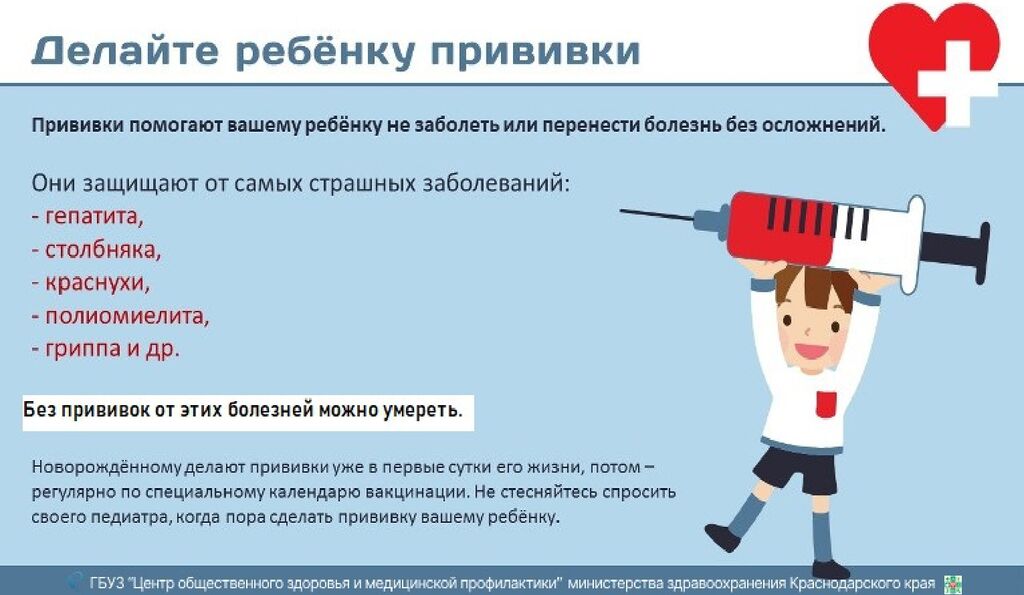 Делайте ребёнку прививки

Прививки помогают вашему ребёнку не заболеть или перенести болезнь без осложнений.

Они защищают от самых страшных заболеваний:
- гепатита,
- столбняка,
- краснухи,
- полиомиелита,
- гриппа и др.

Без прививок от этих болезней можно умереть.

Новорождённому делают прививки уже в первые сутки его жизни, потом – регулярно по специальному календарю вакцинации. Не стесняйтесь спросить своего педиатра, когда пора сделать прививку вашему ребёнку.

ГБУЗ "Центр общественного здоровья и медицинской профилактики" министерства здравоохранения Краснодарского края